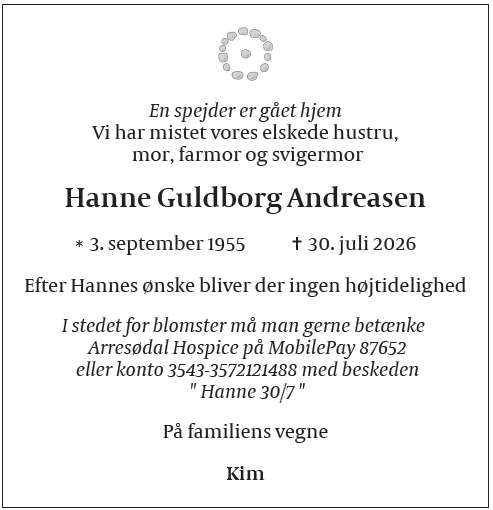 En spejder er gået hjem
Vi har mistet vores elskede hustru,
mor, farmor og svigermor

Hanne Guldborg Andreasen

* 3. september 1955    † 30. juli 2026

Efter Hannes ønske bliver der ingen højtidelighed

I stedet for blomster må man gerne betænke
Arresødal Hospice på MobilePay 87652
eller konto 3543-3572121488 med beskeden
" Hanne 30/7 "

På familiens vegne

Kim